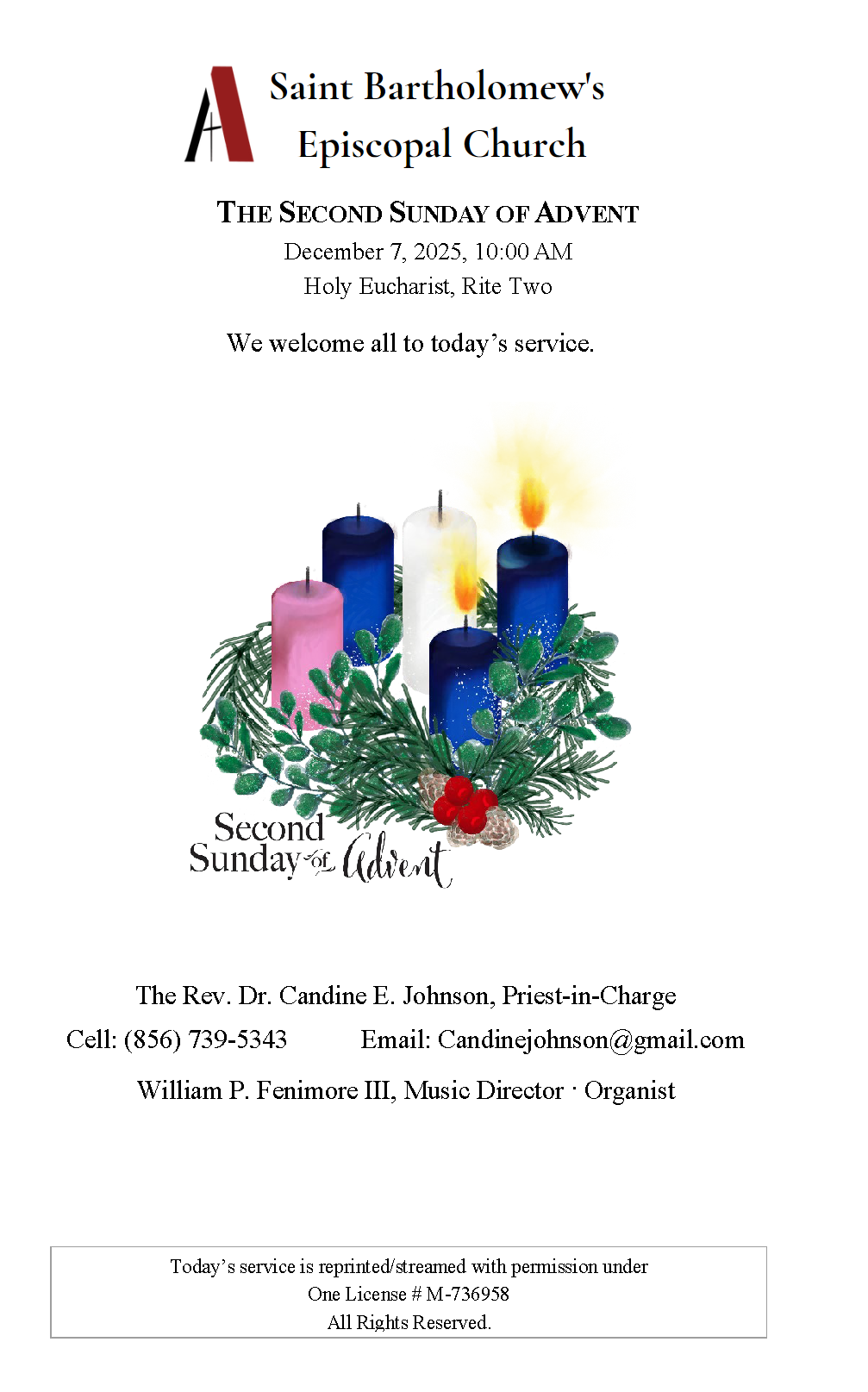 Saint Bartholomew's
Episcopal Church

THE SECOND SUNDAY OF ADVENT
December 7, 2025, 10:00 AM
Holy Eucharist, Rite Two

We welcome all to today's service.

Second
Sunday of Advent

The Rev. Dr. Candine E. Johnson, Priest-in-Charge
Cell: (856) 739-5343 Email: Candinejohnson@gmail.com
William P. Fenimore III, Music Director · Organist

Today's service is reprinted/streamed with permission under
One License # M-736958
All Rights Reserved.